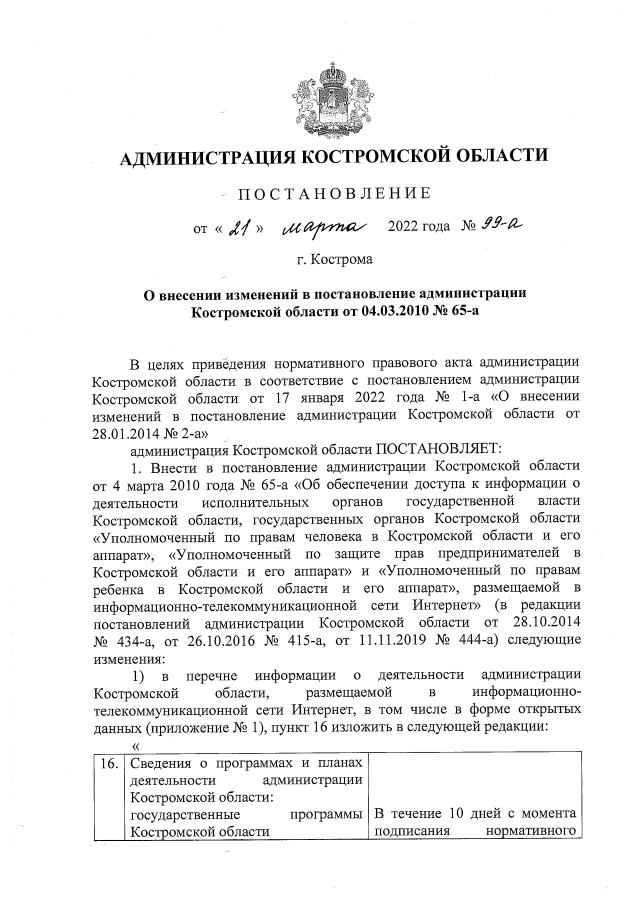 АДМИНИСТРАЦИЯ КОСТРОМСКОЙ ОБЛАСТИ

ПОСТАНОВЛЕНИЕ

от « 21 » марта 2022 года № 99-а

г. Кострома

О внесении изменений в постановление администрации Костромской области от 04.03.2010 № 65-а

В целях приведения нормативного правового акта администрации Костромской области в соответствие с постановлением администрации Костромской области от 17 января 2022 года № 1-а «О внесении изменений в постановление администрации Костромской области от 28.01.2014 № 2-а»

администрация Костромской области ПОСТАНОВЛЯЕТ:

1. Внести в постановление администрации Костромской области от 4 марта 2010 года № 65-а «Об обеспечении доступа к информации о деятельности исполнительных органов государственной власти Костромской области, государственных органов Костромской области «Уполномоченный по правам человека в Костромской области и его аппарат», «Уполномоченный по защите прав предпринимателей в Костромской области и его аппарат» и «Уполномоченный по правам ребенка в Костромской области и его аппарат», размещаемой в информационно-телекоммуникационной сети Интернет» (в редакции постановлений администрации Костромской области от 28.10.2014 № 434-а, от 26.10.2016 № 415-а, от 11.11.2019 № 444-а) следующие изменения:

1) в перечне информации о деятельности администрации Костромской области, размещаемой в информационно-телекоммуникационной сети Интернет, в том числе в форме открытых данных (приложение № 1), пункт 16 изложить в следующей редакции:

«

| 16. | Сведения о программах и планах деятельности администрации Костромской области: государственные программы Костромской области | В течение 10 дней с момента подписания нормативного |